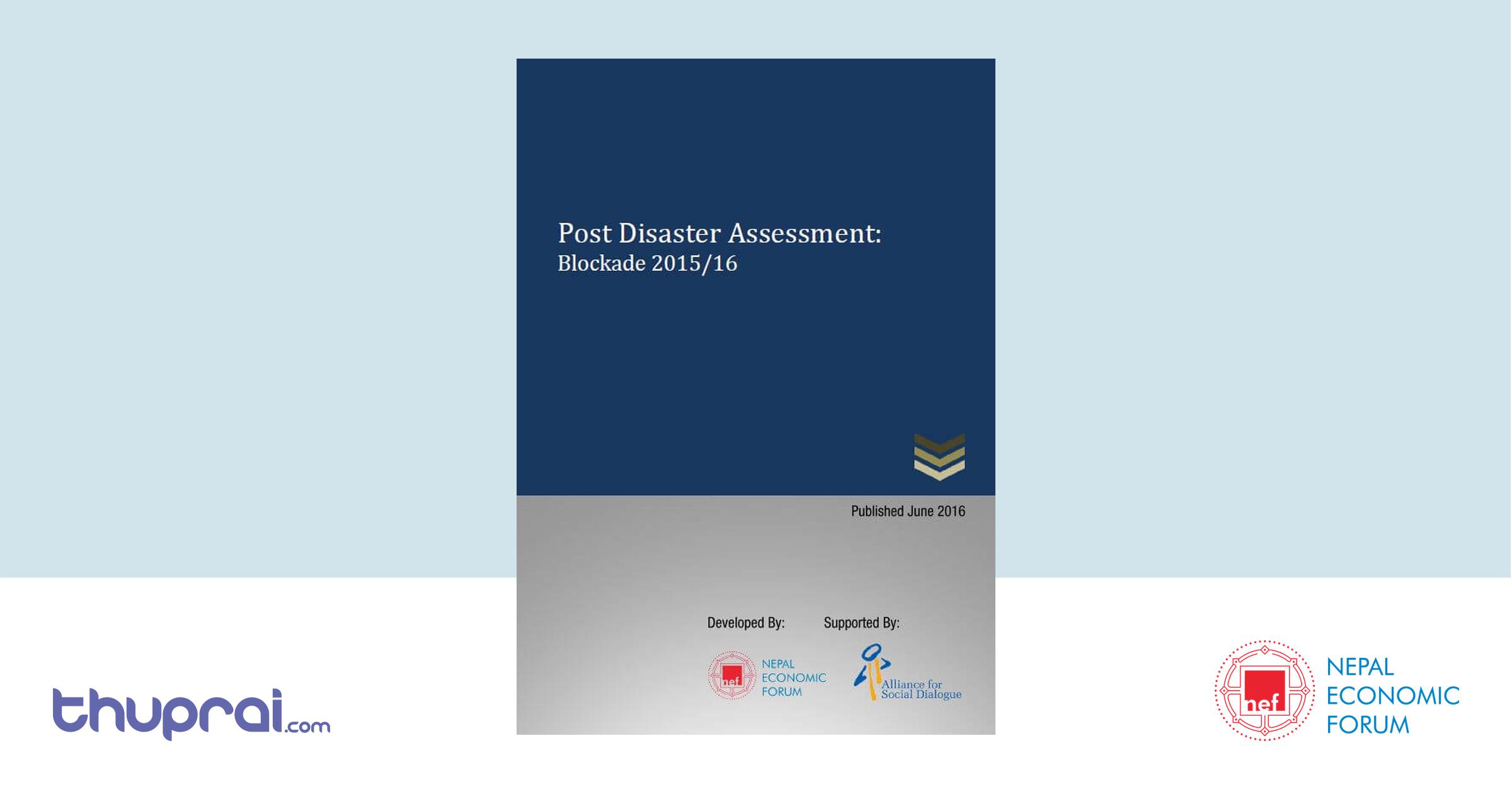 Post Disaster Assessment:
Blockade 2015/16

Published June 2016

Developed By:

nef NEPAL ECONOMIC FORUM

Supported By:

Alliance for Social Dialogue

thuprai.com

nef NEPAL ECONOMIC FORUM